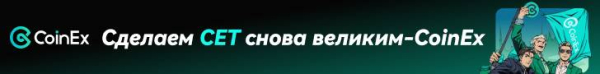 CoinEx Сделаем CET снова великим-CoinEx